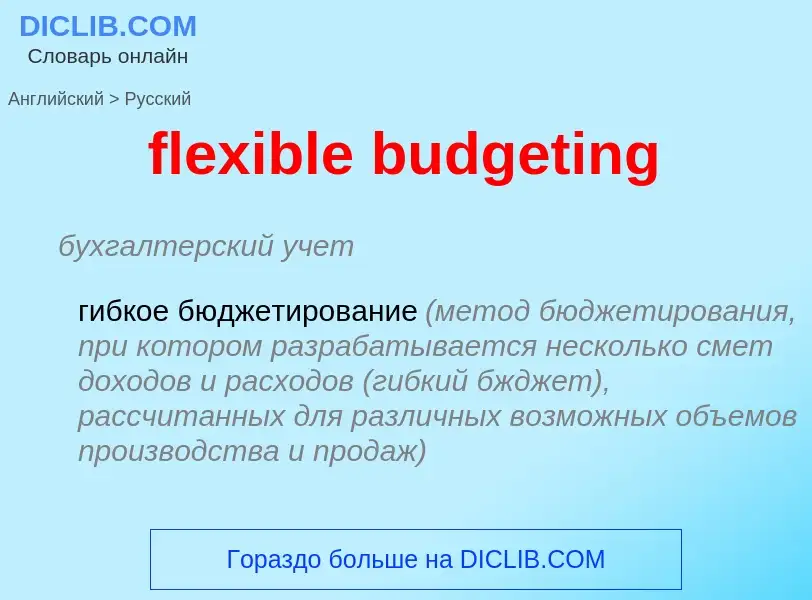 DICLIB.COM
Словарь онлайн

Английский > Русский

flexible budgeting

бухгалтерский учет

гибкое бюджетирование (метод бюджетирования, при котором разрабатывается несколько смет доходов и расходов (гибкий бжджет), рассчитанных для различных возможных объемов производства и продаж)

Гораздо больше на DICLIB.COM